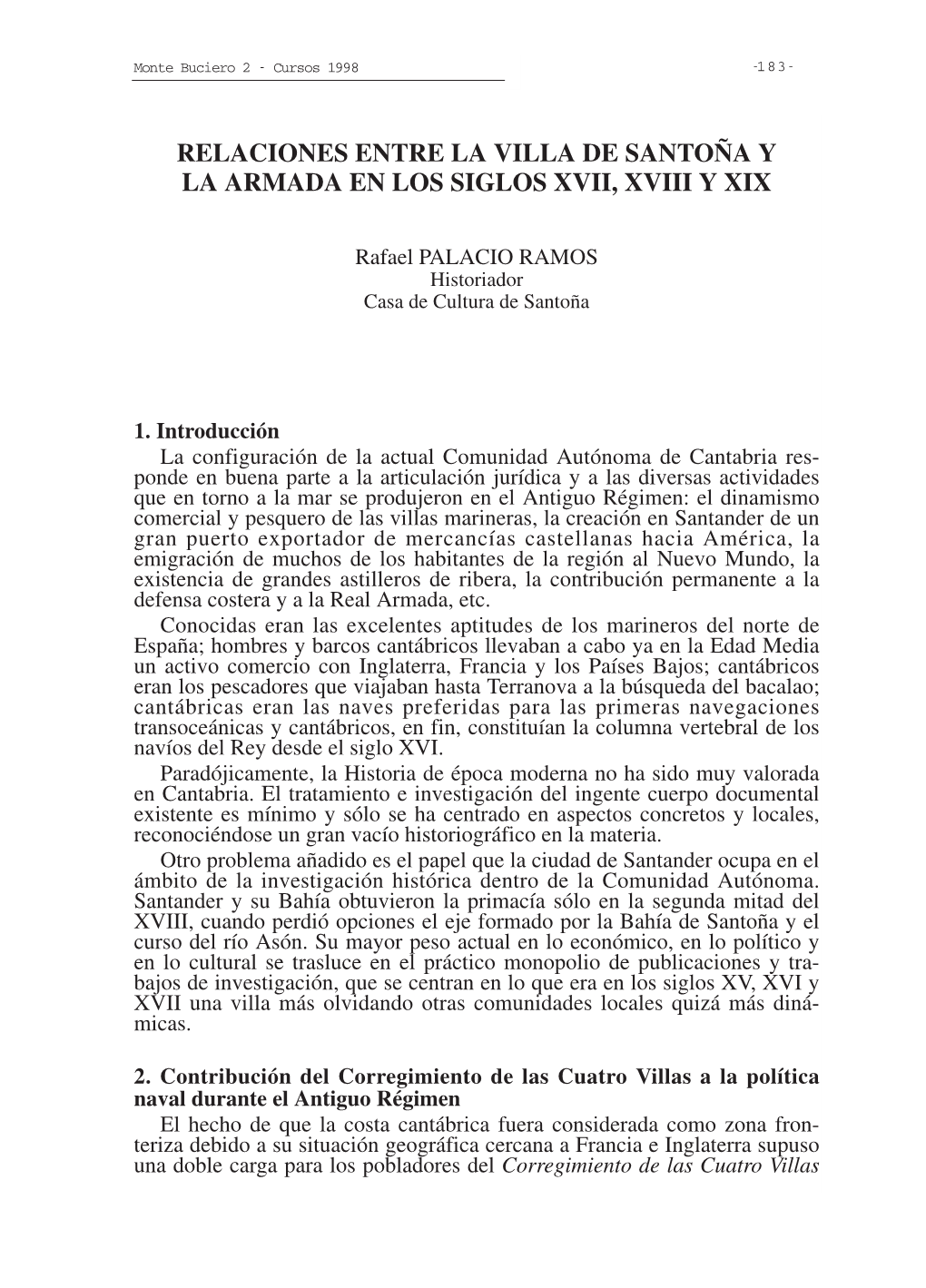 Monte Buciero 2 - Cursos 1998

-183-

RELACIONES ENTRE LA VILLA DE SANTOÑA Y LA ARMADA EN LOS SIGLOS XVII, XVIII Y XIX

Rafael PALACIO RAMOS
Historiador
Casa de Cultura de Santoña

1. Introducción

La configuración de la actual Comunidad Autónoma de Cantabria responde en buena parte a la articulación jurídica y a las diversas actividades que en torno a la mar se produjeron en el Antiguo Régimen: el dinamismo comercial y pesquero de las villas marineras, la creación en Santander de un gran puerto exportador de mercancías castellanas hacia América, la emigración de muchos de los habitantes de la región al Nuevo Mundo, la existencia de grandes astilleros de ribera, la contribución permanente a la defensa costera y a la Real Armada, etc.

Conocidas eran las excelentes aptitudes de los marineros del norte de España; hombres y barcos cantábricos llevaban a cabo ya en la Edad Media un activo comercio con Inglaterra, Francia y los Países Bajos; cantábricos eran los pescadores que viajaban hasta Terranova a la búsqueda del bacalao; cantábricas eran las naves preferidas para las primeras navegaciones transoceánicas y cantábricos, en fin, constituían la columna vertebral de los navíos del Rey desde el siglo XVI.

Paradójicamente, la Historia de época moderna no ha sido muy valorada en Cantabria. El tratamiento e investigación del ingente cuerpo documental existente es mínimo y sólo se ha centrado en aspectos concretos y locales, reconociéndose un gran vacío historiográfico en la materia.

Otro problema añadido es el papel que la ciudad de Santander ocupa en el ámbito de la investigación histórica dentro de la Comunidad Autónoma. Santander y su Bahía obtuvieron la primacía sólo en la segunda mitad del XVIII, cuando perdió opciones el eje formado por la Bahía de Santoña y el curso del río Asón. Su mayor peso actual en lo económico, en lo político y en lo cultural se trasluce en el práctico monopolio de publicaciones y trabajos de investigación, que se centran en lo que era en los siglos XV, XVI y XVII una villa más olvidando otras comunidades locales quizá más dinámicas.

2. Contribución del Corregimiento de las Cuatro Villas a la política naval durante el Antiguo Régimen

El hecho de que la costa cantábrica fuera considerada como zona fronteriza debido a su situación geográfica cercana a Francia e Inglaterra supuso una doble carga para los pobladores del Corregimiento de las Cuatro Villas